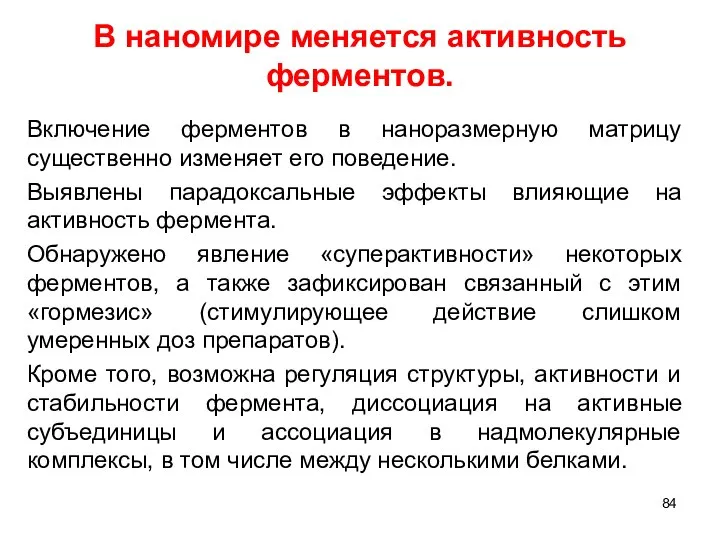 В наномире меняется активность ферментов.

Включение ферментов в наноразмерную матрицу существенно изменяет его поведение.

Выявлены парадоксальные эффекты влияющие на активность фермента.

Обнаружено явление «суперактивности» некоторых ферментов, а также зафиксирован связанный с этим «гормезис» (стимулирующее действие слишком умеренных доз препаратов).

Кроме того, возможна регуляция структуры, активности и стабильности фермента, диссоциация на активные субъединицы и ассоциация в надмолекулярные комплексы, в том числе между несколькими белками.

84